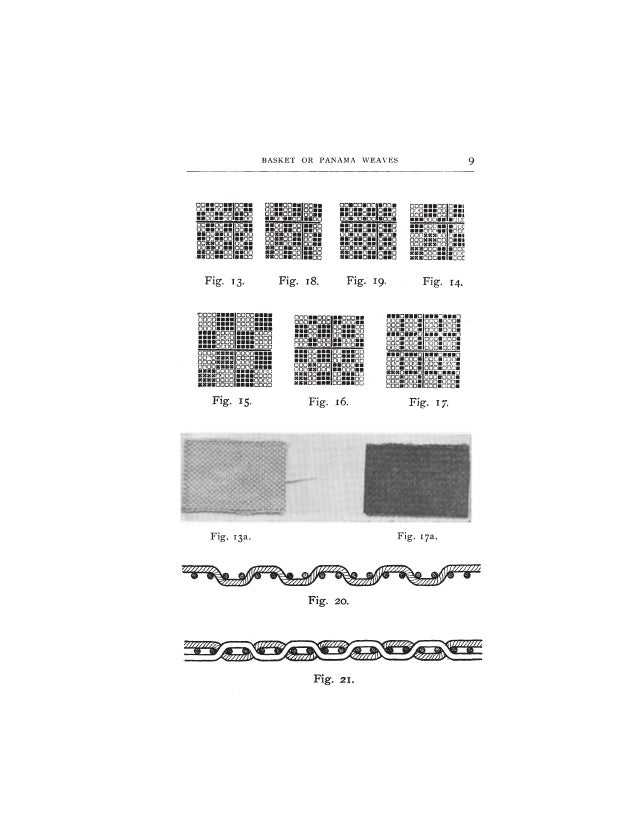 BASKET OR PANAMA WEAVES 9

Fig. 13. Fig. 18. Fig. 19. Fig. 14.

Fig. 15. Fig. 16. Fig. 17.

Fig. 13a. Fig. 17a.

Fig. 20.

Fig. 21.